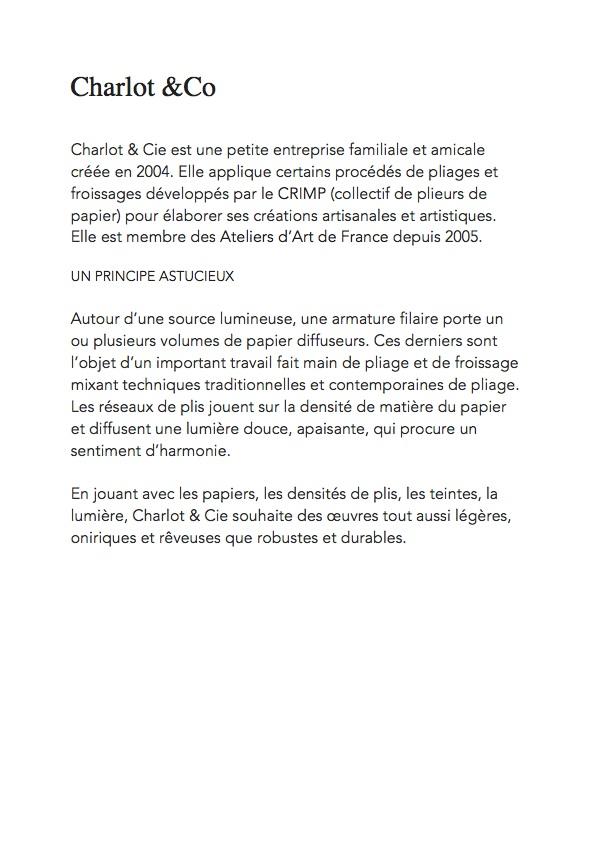 Charlot &Co

Charlot & Cie est une petite entreprise familiale et amicale créée en 2004. Elle applique certains procédés de pliages et froissages développés par le CRIMP (collectif de plieurs de papier) pour élaborer ses créations artisanales et artistiques. Elle est membre des Ateliers d'Art de France depuis 2005.

UN PRINCIPE ASTUCIEUX

Autour d'une source lumineuse, une armature filaire porte un ou plusieurs volumes de papier diffuseurs. Ces derniers sont l'objet d'un important travail fait main de pliage et de froissage mixant techniques traditionnelles et contemporaines de pliage. Les réseaux de plis jouent sur la densité de matière du papier et diffusent une lumière douce, apaisante, qui procure un sentiment d'harmonie.

En jouant avec les papiers, les densités de plis, les teintes, la lumière, Charlot & Cie souhaite des œuvres tout aussi légères, oniriques et rêveuses que robustes et durables.